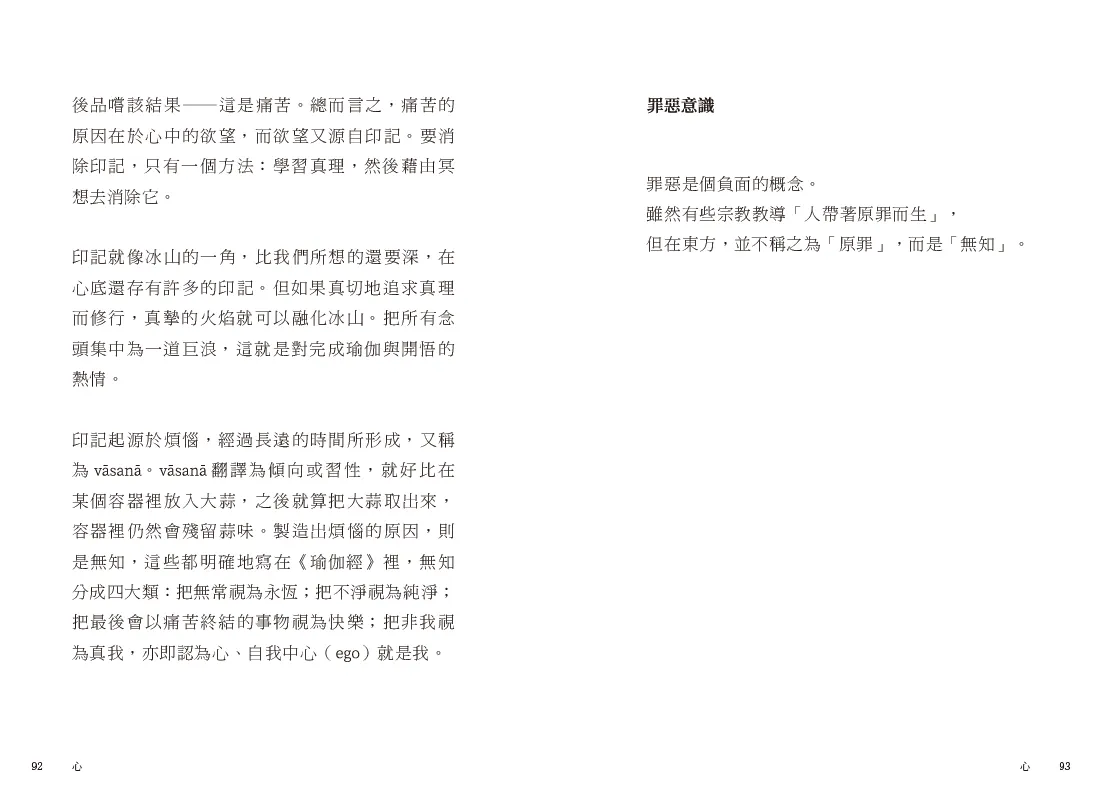 後品嚐該結果——這是痛苦。總而言之，痛苦的原因在於心中的欲望，而欲望又源自印記。要消除印記，只有一個方法：學習真理，然後藉由冥想去消除它。

印記就像冰山的一角，比我們所想的還要深，在心底還存有許多的印記。但如果真切地追求真理而修行，真摯的火焰就可以融化冰山。把所有念頭集中為一道巨浪，這就是對完成瑜伽與開悟的熱情。

印記起源於煩惱，經過長遠的時間所形成，又稱為 vāsanā。vāsanā 翻譯為傾向或習性，就好比在某個容器裡放入大蒜，之後就算把大蒜取出來，容器裡仍然會殘留蒜味。製造出煩惱的原因，則是無知，這些都明確地寫在《瑜伽經》裡，無知分成四大類：把無常視為永恆；把不淨視為純淨；把最後會以痛苦終結的事物視為快樂；把非我視為真我，亦即認為心、自我中心（ego）就是我。

92 心

罪惡意識

罪惡是個負面的概念。
雖然有些宗教教導「人帶著原罪而生」，
但在東方，並不稱之為「原罪」，而是「無知」。

心 93